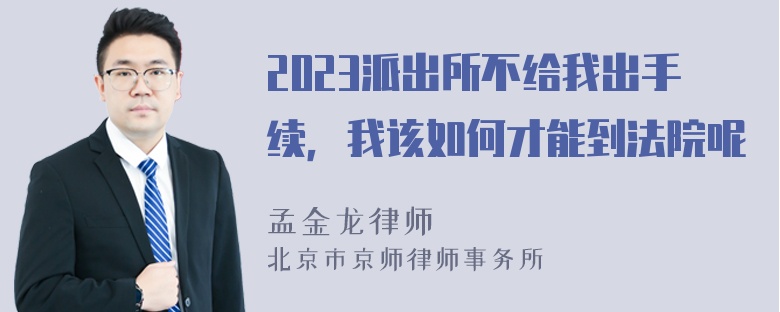 2023派出所不给我出手续，我该如何才能到法院呢

孟金龙律师
北京市京师律师事务所